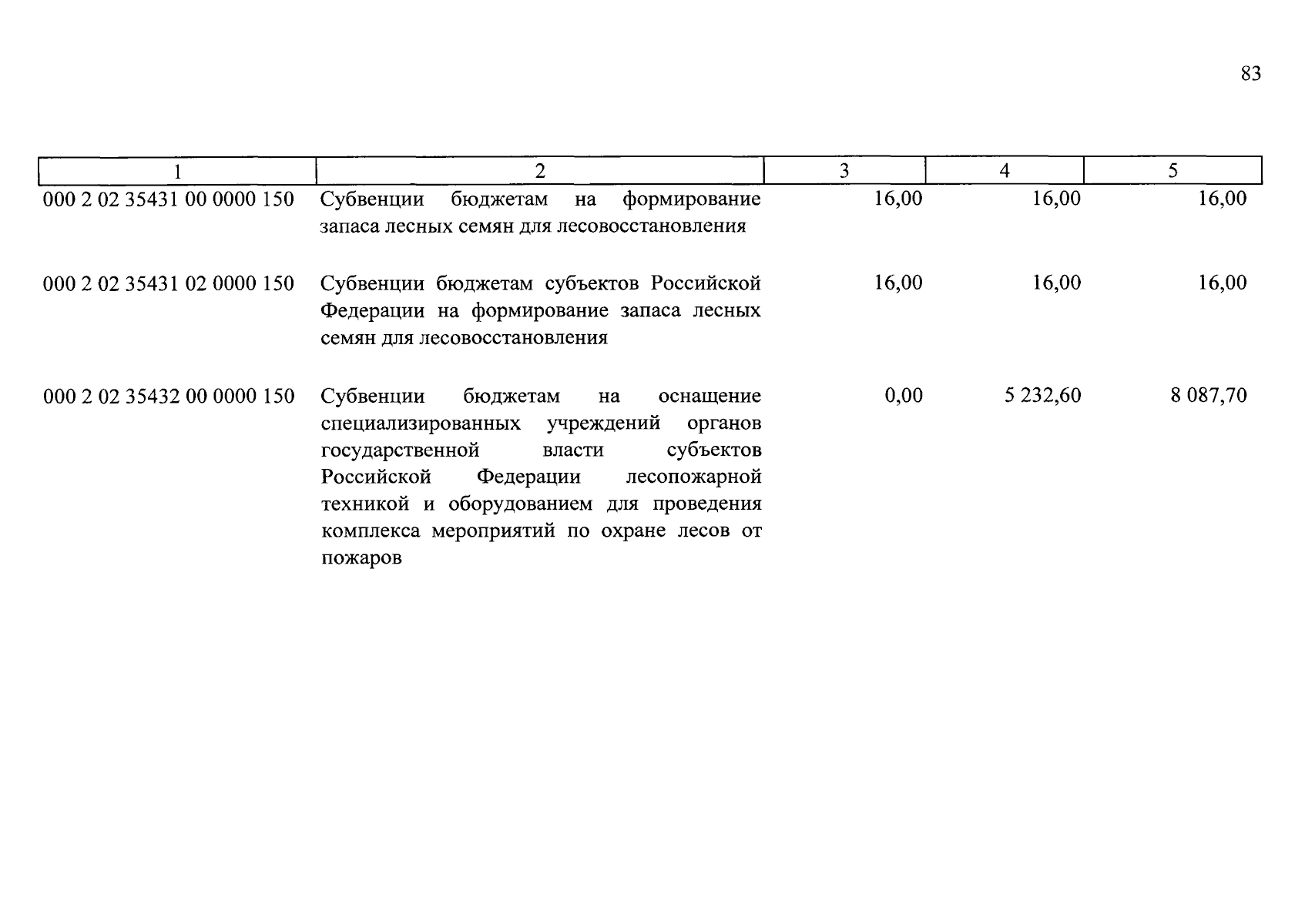 83

| 1 | 2 | 3 | 4 | 5 |
|---|---|---|---|---|
| 000 2 02 35431 00 0000 150 | Субвенции бюджетам на формирование запаса лесных семян для лесовосстановления | 16,00 | 16,00 | 16,00 |
| 000 2 02 35431 02 0000 150 | Субвенции бюджетам субъектов Российской Федерации на формирование запаса лесных семян для лесовосстановления | 16,00 | 16,00 | 16,00 |
| 000 2 02 35432 00 0000 150 | Субвенции бюджетам на оснащение специализированных учреждений органов государственной власти субъектов Российской Федерации лесопожарной техникой и оборудованием для проведения комплекса мероприятий по охране лесов от пожаров | 0,00 | 5 232,60 | 8 087,70 |